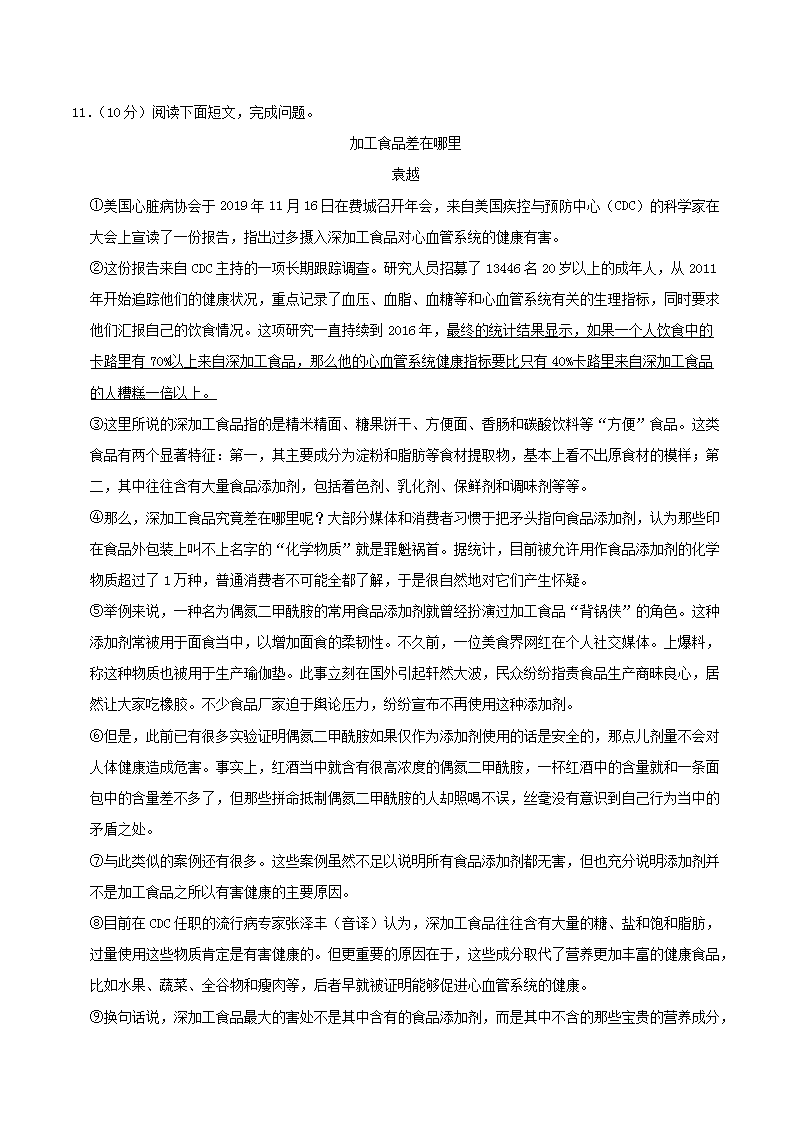 11.（10分）阅读下面短文，完成问题。

加工食品差在哪里

袁越

①美国心脏病协会于 2019 年 11 月 16 日在费城召开年会，来自美国疾控与预防中心（CDC）的科学家在大会上宣读了一份报告，指出过多摄入深加工食品对心血管系统的健康有害。

②这份报告来自 CDC 主持的一项长期跟踪调查。研究人员招募了 13446 名 20 岁以上的成年人，从 2011 年开始追踪他们的健康状况，重点记录了血压、血脂、血糖等和心血管系统有关的生理指标，同时要求他们汇报自己的饮食情况。这项研究一直持续到 2016 年，最终的统计结果显示，如果一个人饮食中的卡路里有 70%以上来自深加工食品，那么他的心血管系统健康指标要比只有 40%卡路里来自深加工食品的人糟糕一倍以上。

③这里所说的深加工食品指的是精米精面、糖果饼干、方便面、香肠和碳酸饮料等“方便”食品。这类食品有两个显著特征：第一，其主要成分为淀粉和脂肪等食材提取物，基本上看不出原食材的模样；第二，其中往往含有大量食品添加剂，包括着色剂、乳化剂、保鲜剂和调味剂等等。

④那么，深加工食品究竟差在哪里呢？大部分媒体和消费者习惯于把矛头指向食品添加剂，认为那些印在食品外包装上叫不上名字的“化学物质”就是罪魁祸首。据统计，目前被允许用作食品添加剂的化学物质超过了 1 万种，普通消费者不可能全都了解，于是很自然地对它们产生怀疑。

⑤举例来说，一种名为偶氮二甲酰胺的常用食品添加剂就曾经扮演过加工食品“背锅侠”的角色。这种添加剂常被用于面食当中，以增加面食的柔韧性。不久前，一位美食界网红在个人社交媒体。上爆料，称这种物质也被用于生产瑜伽垫。此事立刻在国外引起轩然大波，民众纷纷指责食品生产商昧良心，居然让大家吃橡胶。不少食品厂家迫于舆论压力，纷纷宣布不再使用这种添加剂。

⑥但是，此前已有很多实验证明偶氮二甲酰胺如果仅作为添加剂使用的话是安全的，那点儿剂量不会对人体健康造成危害。事实上，红酒当中就含有很高浓度的偶氮二甲酰胺，一杯红酒中的含量就和一条面包中的含量差不多了，但那些拼命抵制偶氮二甲酰胺的人却照喝不误，丝毫没有意识到自己行为当中的矛盾之处。

⑦与此类似的案例还有很多。这些案例虽然不足以说明所有食品添加剂都无害，但也充分说明添加剂并不是加工食品之所以有害健康的主要原因。

⑧目前在 CDC 任职的流行病专家张泽丰（音译）认为，深加工食品往往含有大量的糖、盐和饱和脂肪，过量使用这些物质肯定是有害健康的。但更重要的原因在于，这些成分取代了营养更加丰富的健康食品，比如水果、蔬菜、全谷物和瘦肉等，后者早就被证明能够促进心血管系统的健康。

⑨换句话说，深加工食品最大的害处不是其中含有的食品添加剂，而是其中不含的那些宝贵的营养成分，